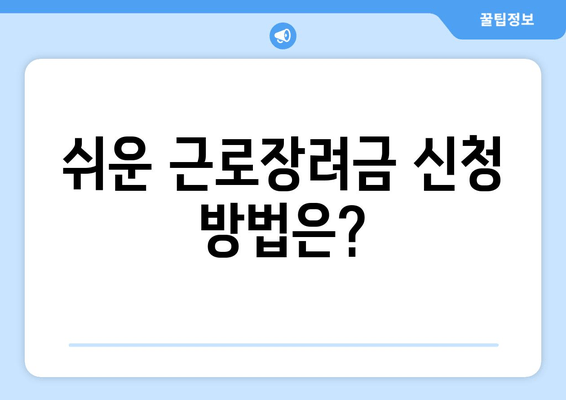 꿀팁정보

쉬운 근로장려금 신청 방법은?